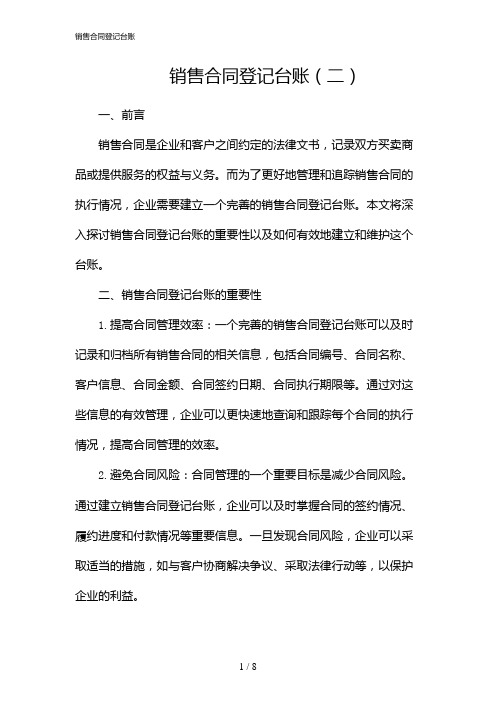 销售合同登记台账

销售合同登记台账（二）

一、前言

销售合同是企业和客户之间约定的法律文书，记录双方买卖商品或提供服务的权益与义务。而为了更好地管理和追踪销售合同的执行情况，企业需要建立一个完善的销售合同登记台账。本文将深入探讨销售合同登记台账的重要性以及如何有效地建立和维护这个台账。

二、销售合同登记台账的重要性

1. 提高合同管理效率：一个完善的销售合同登记台账可以及时记录和归档所有销售合同的相关信息，包括合同编号、合同名称、客户信息、合同金额、合同签约日期、合同执行期限等。通过对这些信息的有效管理，企业可以更快速地查询和跟踪每个合同的执行情况，提高合同管理的效率。

2. 避免合同风险：合同管理的一个重要目标是减少合同风险。通过建立销售合同登记台账，企业可以及时掌握合同的签约情况、履约进度和付款情况等重要信息。一旦发现合同风险，企业可以采取适当的措施，如与客户协商解决争议、采取法律行动等，以保护企业的利益。

1 / 8